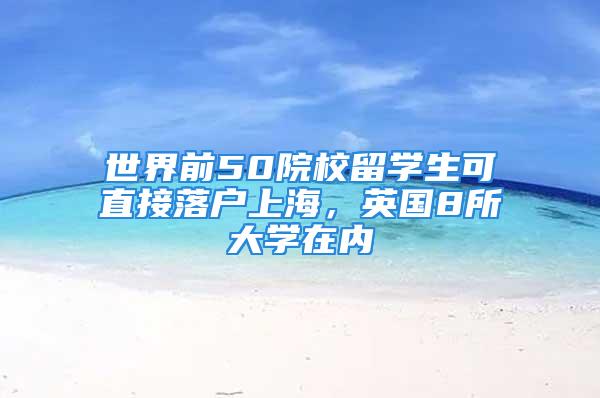 世界前50院校留学生可直接落户上海，英国8所大学在内